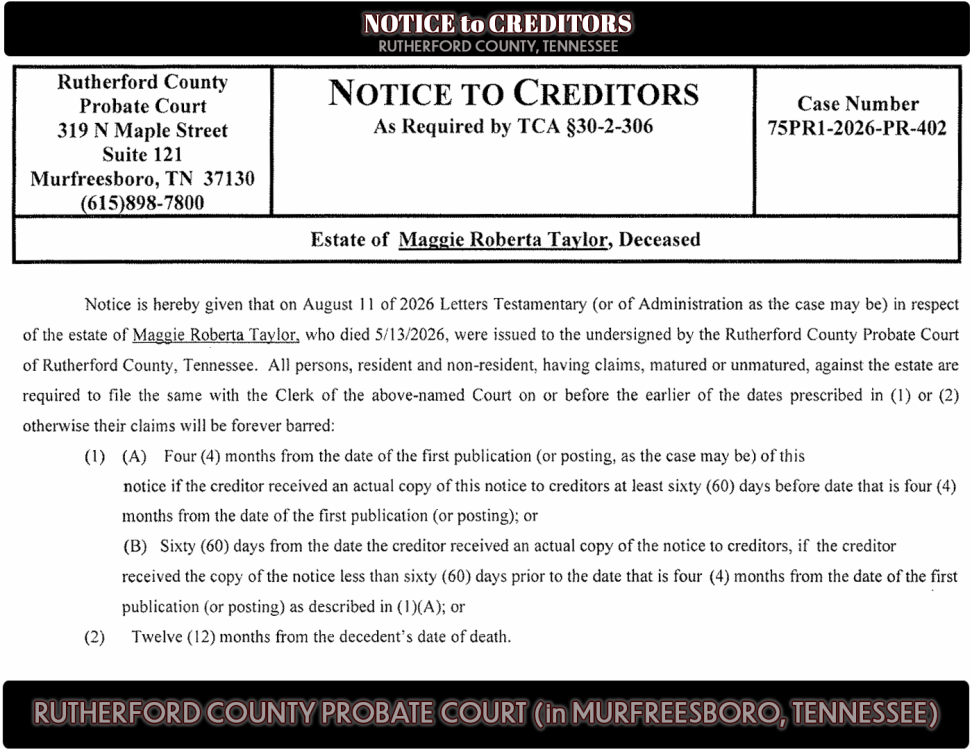 NOTICE to CREDITORS
RUTHERFORD COUNTY, TENNESSEE

Rutherford County
Probate Court
319 N Maple Street
Suite 121
Murfreesboro, TN 37130
(615)898-7800

NOTICE TO CREDITORS
As Required by TCA §30-2-306

Case Number
75PR1-2026-PR-402

Estate of Maggie Roberta Taylor, Deceased

Notice is hereby given that on August 11 of 2026 Letters Testamentary (or of Administration as the case may be) in respect of the estate of Maggie Roberta Taylor, who died 5/13/2026, were issued to the undersigned by the Rutherford County Probate Court of Rutherford County, Tennessee. All persons, resident and non-resident, having claims, matured or unmatured, against the estate are required to file the same with the Clerk of the above-named Court on or before the earlier of the dates prescribed in (1) or (2) otherwise their claims will be forever barred:

(1) (A) Four (4) months from the date of the first publication (or posting, as the case may be) of this notice if the creditor received an actual copy of this notice to creditors at least sixty (60) days before date that is four (4) months from the date of the first publication (or posting); or

(B) Sixty (60) days from the date the creditor received an actual copy of the notice to creditors, if the creditor received the copy of the notice less than sixty (60) days prior to the date that is four (4) months from the date of the first publication (or posting) as described in (1)(A); or

(2) Twelve (12) months from the decedent's date of death.

RUTHERFORD COUNTY PROBATE COURT (in MURFREESBORO, TENNESSEE)